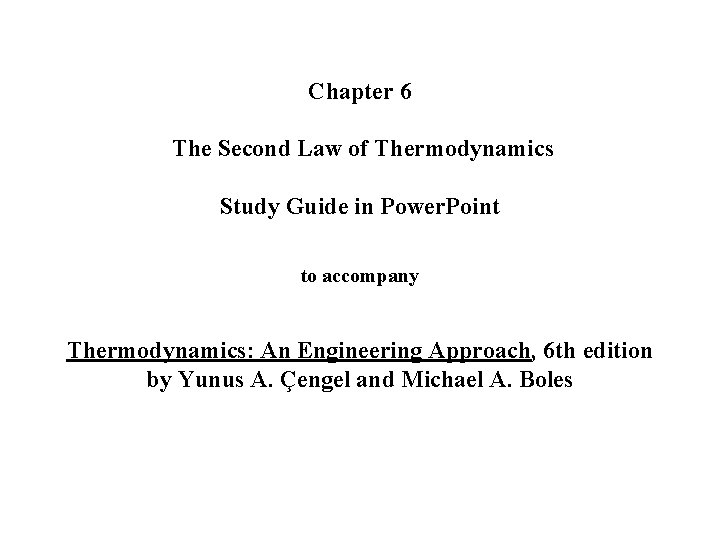 Chapter 6

The Second Law of Thermodynamics

Study Guide in PowerPoint

to accompany

Thermodynamics: An Engineering Approach, 6th edition
by Yunus A. Çengel and Michael A. Boles